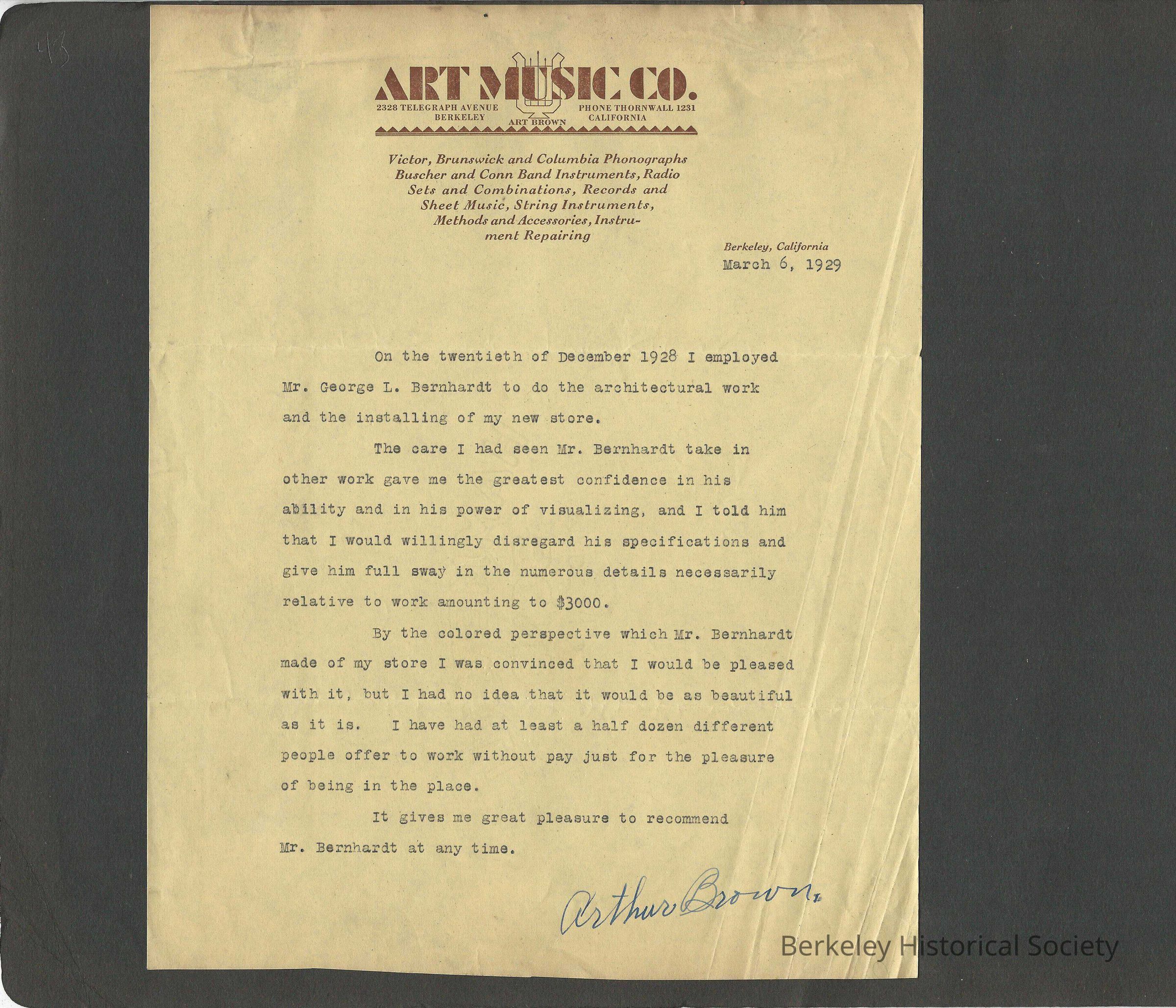 43

ART MUSIC CO.

2328 TELEGRAPH AVENUE
BERKELEY

ART BROWN

PHONE THORNWALL 1231
CALIFORNIA

Victor, Brunswick and Columbia Phonographs Buscher and Conn Band Instruments, Radio Sets and Combinations, Records and Sheet Music, String Instruments, Methods and Accessories, Instrument Repairing

Berkeley, California
March 6, 1929

On the twentieth of December 1928 I employed Mr. George L. Bernhardt to do the architectural work and the installing of my new store.

The care I had seen Mr. Bernhardt take in other work gave me the greatest confidence in his ability and in his power of visualizing, and I told him that I would willingly disregard his specifications and give him full sway in the numerous details necessarily relative to work amounting to $3000.

By the colored perspective which Mr. Bernhardt made of my store I was convinced that I would be pleased with it, but I had no idea that it would be as beautiful as it is. I have had at least a half dozen different people offer to work without pay just for the pleasure of being in the place.

It gives me great pleasure to recommend Mr. Bernhardt at any time.

Arthur Brown.

Berkeley Historical Society